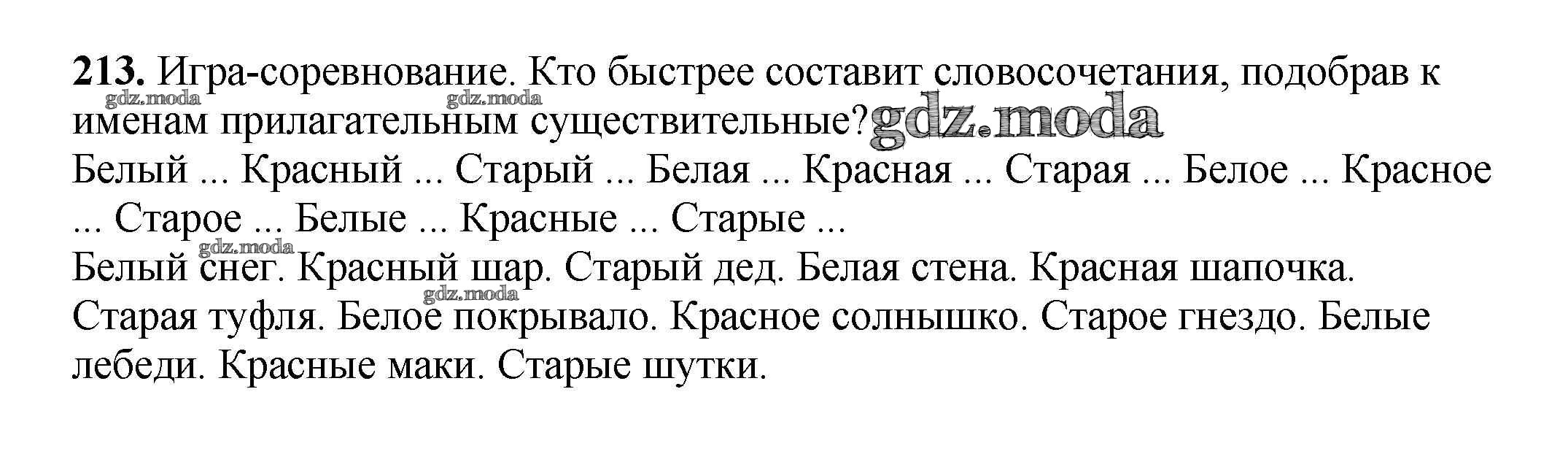 213. Игра-соревнование. Кто быстрее составит словосочетания, подобрав к именам прилагательным существительные?

Белый ... Красный ... Старый ... Белая ... Красная ... Старая ... Белое ... Красное ... Старое ... Белые ... Красные ... Старые ...

Белый снег. Красный шар. Старый дед. Белая стена. Красная шапочка. Старая туфля. Белое покрывало. Красное солнышко. Старое гнездо. Белые лебеди. Красные маки. Старые шутки.

gdz.moda